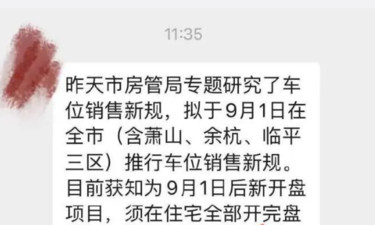 11:35

昨天市房管局专题研究了车位销售新规，拟于9月1日在全市（含萧山、余杭、临平三区）推行车位销售新规。目前获知为9月1日后新开盘项目，须在住宅全部开完盘